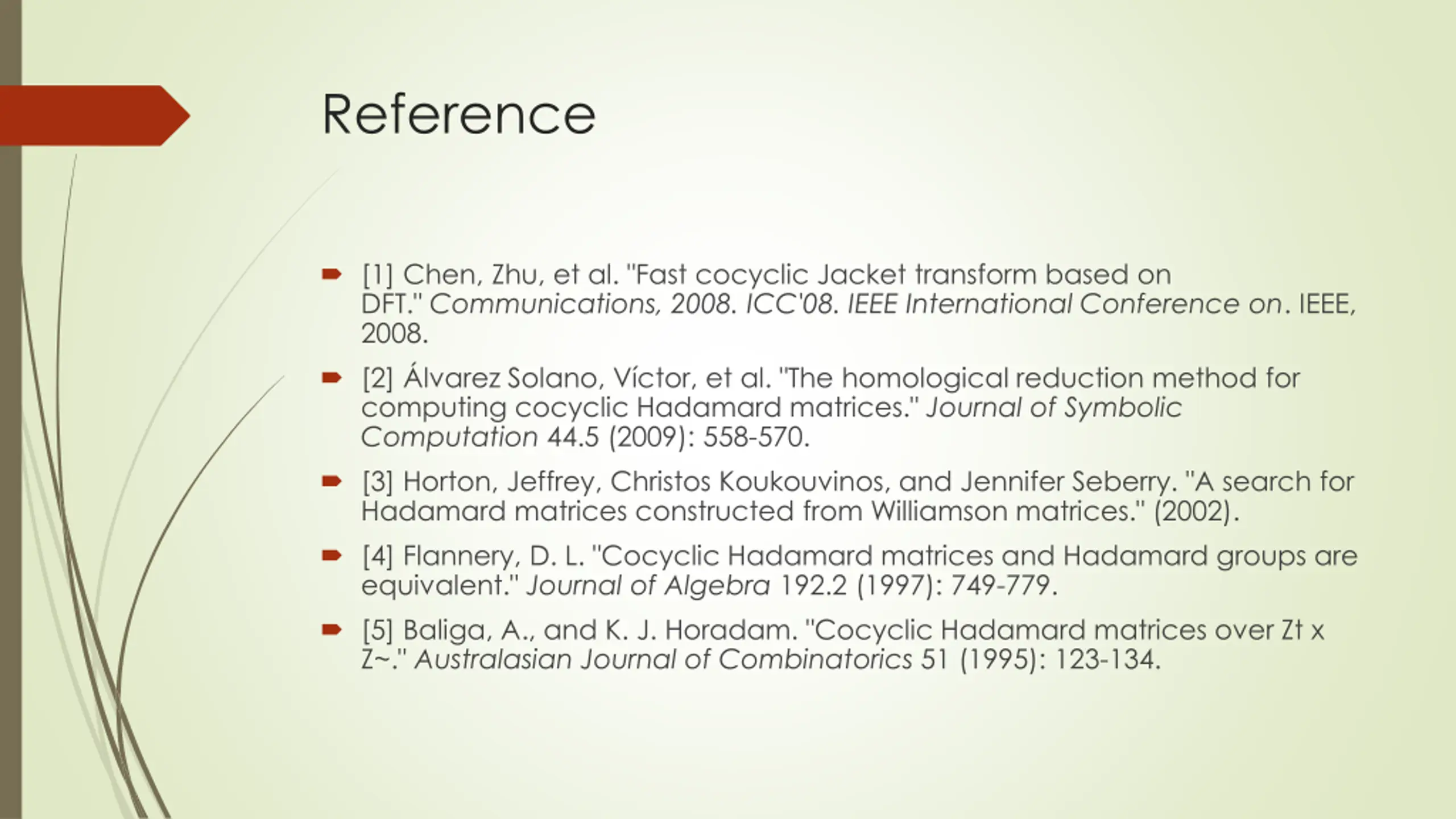 Reference

[1] Chen, Zhu, et al. "Fast cocyclic Jacket transform based on DFT." Communications, 2008. ICC'08. IEEE International Conference on. IEEE, 2008.

[2] Álvarez Solano, Víctor, et al. "The homological reduction method for computing cocyclic Hadamard matrices." Journal of Symbolic Computation 44.5 (2009): 558-570.

[3] Horton, Jeffrey, Christos Koukouvinos, and Jennifer Seberry. "A search for Hadamard matrices constructed from Williamson matrices." (2002).

[4] Flannery, D. L. "Cocyclic Hadamard matrices and Hadamard groups are equivalent." Journal of Algebra 192.2 (1997): 749-779.

[5] Baliga, A., and K. J. Horadam. "Cocyclic Hadamard matrices over Zt x Z~." Australasian Journal of Combinatorics 51 (1995): 123-134.